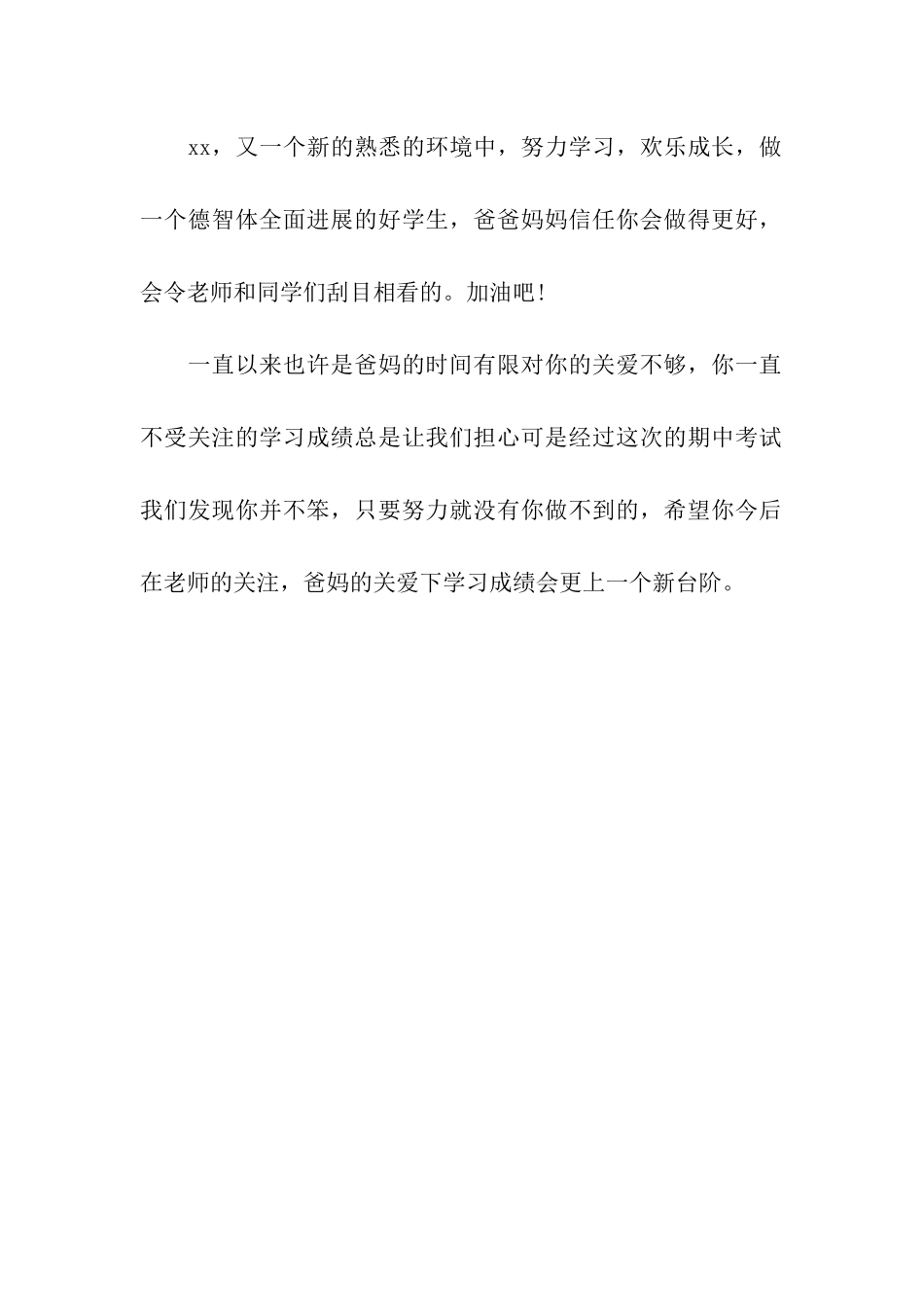 xx，又一个新的熟悉的环境中，努力学习，欢乐成长，做一个德智体全面进展的好学生，爸爸妈妈信任你会做得更好，会令老师和同学们刮目相看的。加油吧!

一直以来也许是爸妈的时间有限对你的关爱不够，你一直不受关注的学习成绩总是让我们担心可是经过这次的期中考试我们发现你并不笨，只要努力就没有你做不到的，希望你今后在老师的关注，爸妈的关爱下学习成绩会更上一个新台阶。